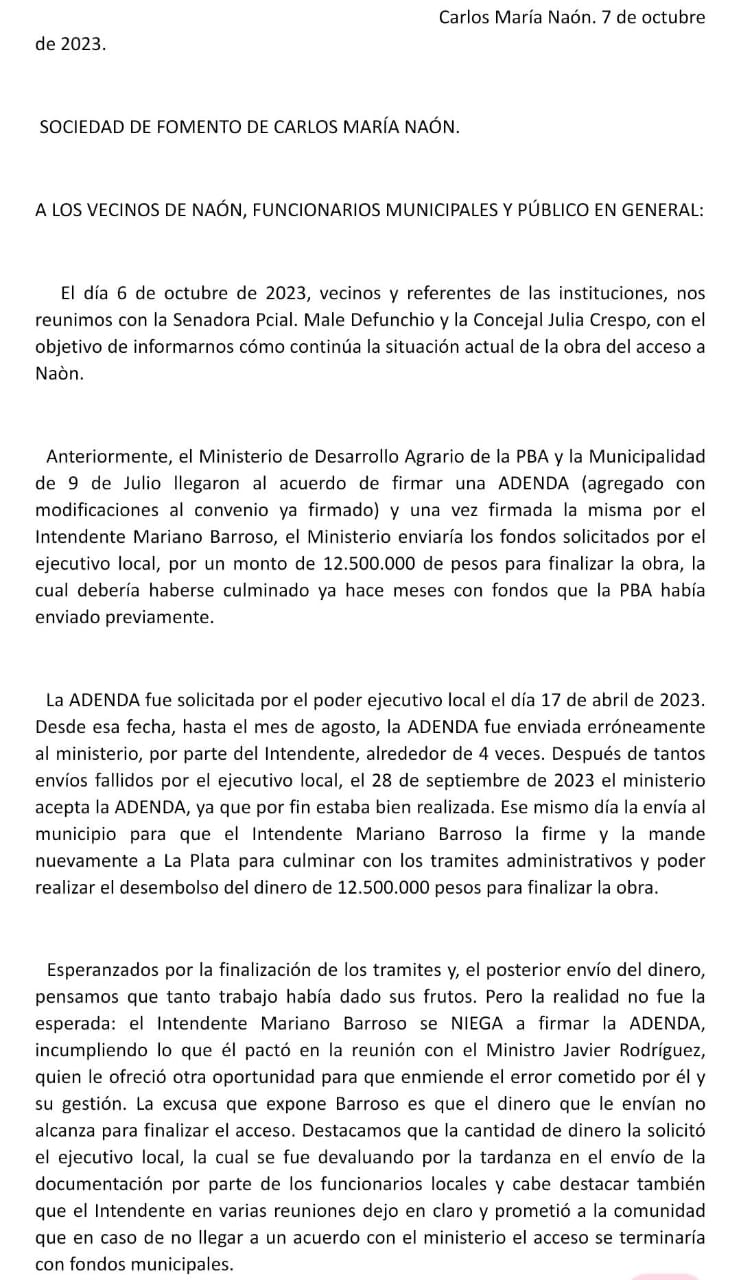 Carlos María Naón. 7 de octubre de 2023.

SOCIEDAD DE FOMENTO DE CARLOS MARÍA NAÓN.

A LOS VECINOS DE NAÓN, FUNCIONARIOS MUNICIPALES Y PÚBLICO EN GENERAL:

El día 6 de octubre de 2023, vecinos y referentes de las instituciones, nos reunimos con la Senadora Pcial. Male Defunchio y la Concejal Julia Crespo, con el objetivo de informarnos cómo continúa la situación actual de la obra del acceso a Naòn.

Anteriormente, el Ministerio de Desarrollo Agrario de la PBA y la Municipalidad de 9 de Julio llegaron al acuerdo de firmar una ADENDA (agregado con modificaciones al convenio ya firmado) y una vez firmada la misma por el Intendente Mariano Barroso, el Ministerio enviaría los fondos solicitados por el ejecutivo local, por un monto de 12.500.000 de pesos para finalizar la obra, la cual debería haberse culminado ya hace meses con fondos que la PBA había enviado previamente.

La ADENDA fue solicitada por el poder ejecutivo local el día 17 de abril de 2023. Desde esa fecha, hasta el mes de agosto, la ADENDA fue enviada erróneamente al ministerio, por parte del Intendente, alrededor de 4 veces. Después de tantos envíos fallidos por el ejecutivo local, el 28 de septiembre de 2023 el ministerio acepta la ADENDA, ya que por fin estaba bien realizada. Ese mismo día la envía al municipio para que el Intendente Mariano Barroso la firme y la mande nuevamente a La Plata para culminar con los tramites administrativos y poder realizar el desembolso del dinero de 12.500.000 pesos para finalizar la obra.

Esperanzados por la finalización de los tramites y, el posterior envío del dinero, pensamos que tanto trabajo había dado sus frutos. Pero la realidad no fue la esperada: el Intendente Mariano Barroso se NIEGA a firmar la ADENDA, incumpliendo lo que él pactó en la reunión con el Ministro Javier Rodríguez, quien le ofreció otra oportunidad para que enmiende el error cometido por él y su gestión. La excusa que expone Barroso es que el dinero que le envían no alcanza para finalizar el acceso. Destacamos que la cantidad de dinero la solicitó el ejecutivo local, la cual se fue devaluando por la tardanza en el envío de la documentación por parte de los funcionarios locales y cabe destacar también que el Intendente en varias reuniones dejo en claro y prometió a la comunidad que en caso de no llegar a un acuerdo con el ministerio el acceso se terminaría con fondos municipales.